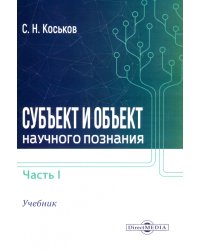 С. Н. Коськов

СУБЪЕКТ И ОБЪЕКТ
научного познания

Часть I

Учебник

DirectMEDIA